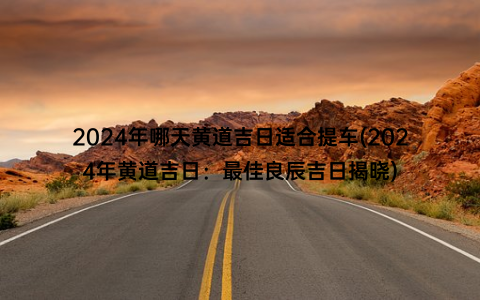 2024年哪天黄道吉日适合提车(2024年黄道吉日：最佳良辰吉日揭晓)